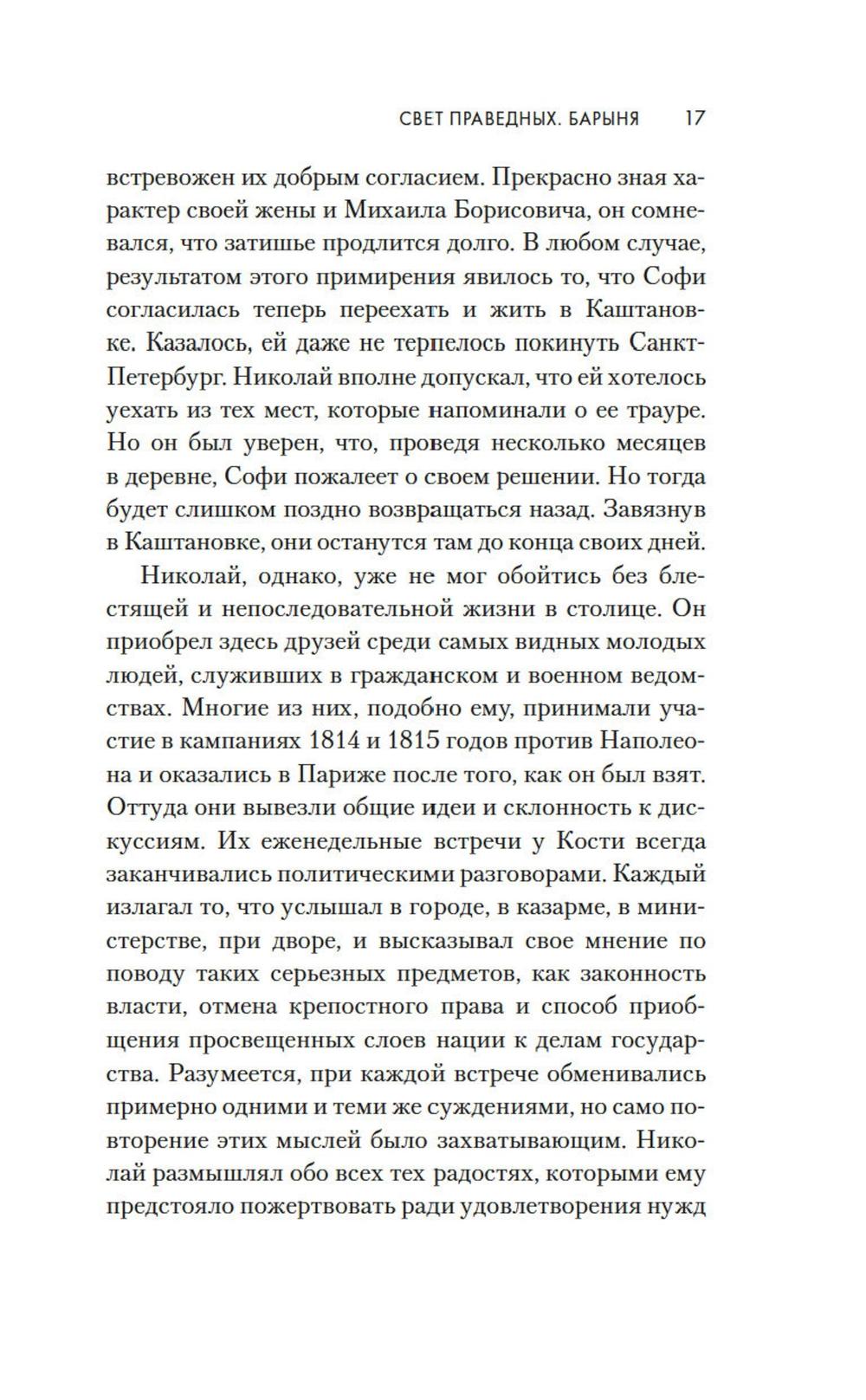 СВЕТ ПРАВЕДНЫХ. БАРЫНЯ 17

встревожен их добрым согласием. Прекрасно зная характер своей жены и Михаила Борисовича, он сомневался, что затишье продлится долго. В любом случае, результатом этого примирения явилось то, что Софи согласилась теперь переехать и жить в Каштановке. Казалось, ей даже не терпелось покинуть Санкт-Петербург. Николай вполне допускал, что ей хотелось уехать из тех мест, которые напоминали о ее трауре. Но он был уверен, что, проведя несколько месяцев в деревне, Софи пожалеет о своем решении. Но тогда будет слишком поздно возвращаться назад. Завязнув в Каштановке, они останутся там до конца своих дней.

Николай, однако, уже не мог обойтись без блестящей и непоследовательной жизни в столице. Он приобрел здесь друзей среди самых видных молодых людей, служивших в гражданском и военном ведомствах. Многие из них, подобно ему, принимали участие в кампаниях 1814 и 1815 годов против Наполеона и оказались в Париже после того, как он был взят. Оттуда они вывезли общие идеи и склонность к дискуссиям. Их еженедельные встречи у Кости всегда заканчивались политическими разговорами. Каждый излагал то, что услышал в городе, в казарме, в министерстве, при дворе, и высказывал свое мнение по поводу таких серьезных предметов, как законность власти, отмена крепостного права и способ приобщения просвещенных слоев нации к делам государства. Разумеется, при каждой встрече обменивались примерно одними и теми же суждениями, но само повторение этих мыслей было захватывающим. Николай размышлял обо всех тех радостях, которыми ему предстояло пожертвовать ради удовлетворения нужд